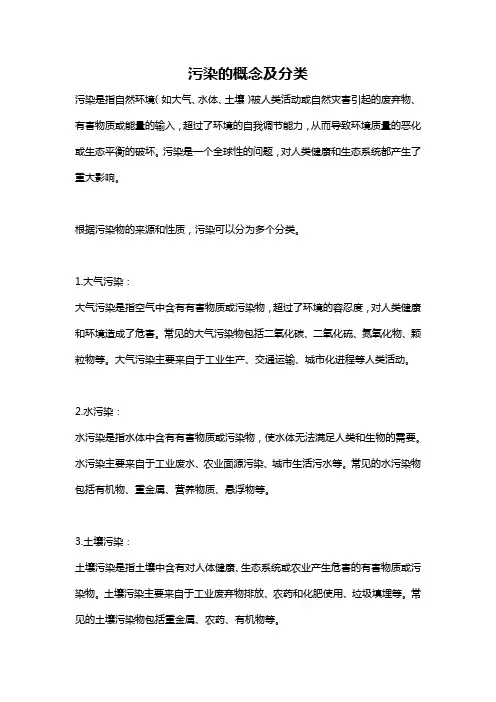 污染的概念及分类

污染是指自然环境（如大气、水体、土壤）被人类活动或自然灾害引起的废弃物、有害物质或能量的输入，超过了环境的自我调节能力，从而导致环境质量的恶化或生态平衡的破坏。污染是一个全球性的问题，对人类健康和生态系统都产生了重大影响。

根据污染物的来源和性质，污染可以分为多个分类。

1.大气污染：

大气污染是指空气中含有有害物质或污染物，超过了环境的容忍度，对人类健康和环境造成了危害。常见的大气污染物包括二氧化碳、二氧化硫、氮氧化物、颗粒物等。大气污染主要来自于工业生产、交通运输、城市化进程等人类活动。

2.水污染：

水污染是指水体中含有有害物质或污染物，使水体无法满足人类和生物的需要。水污染主要来自于工业废水、农业面源污染、城市生活污水等。常见的水污染物包括有机物、重金属、营养物质、悬浮物等。

3.土壤污染：

土壤污染是指土壤中含有对人体健康、生态系统或农业产生危害的有害物质或污染物。土壤污染主要来自于工业废弃物排放、农药和化肥使用、垃圾填埋等。常见的土壤污染物包括重金属、农药、有机物等。